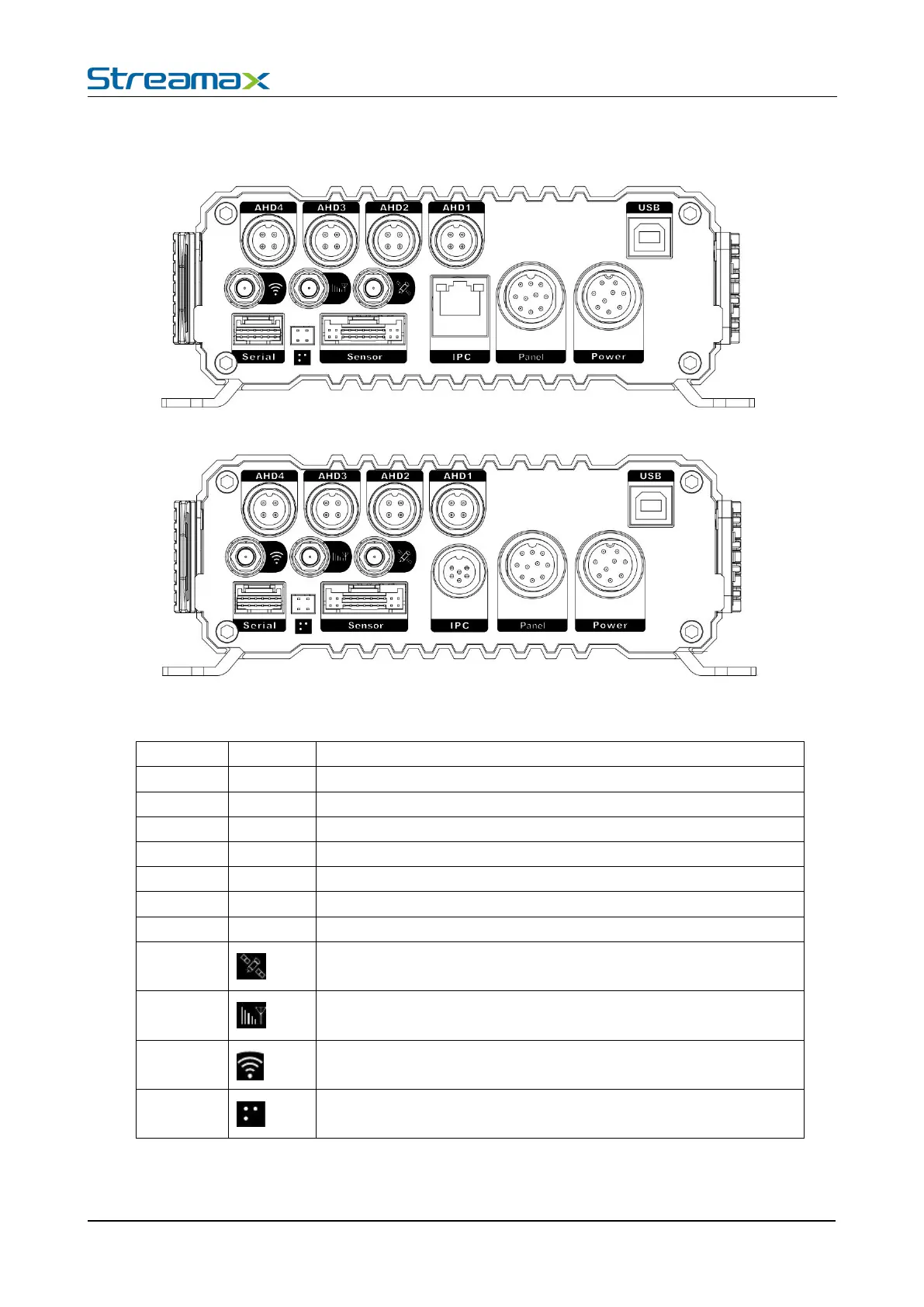 Streamax

AHD4
AHD3
AHD2
AHD1
USB
Serial
Sensor
IPC
Panel
Power

AHD4
AHD3
AHD2
AHD1
USB
Serial
Sensor
IPC
Panel
Power